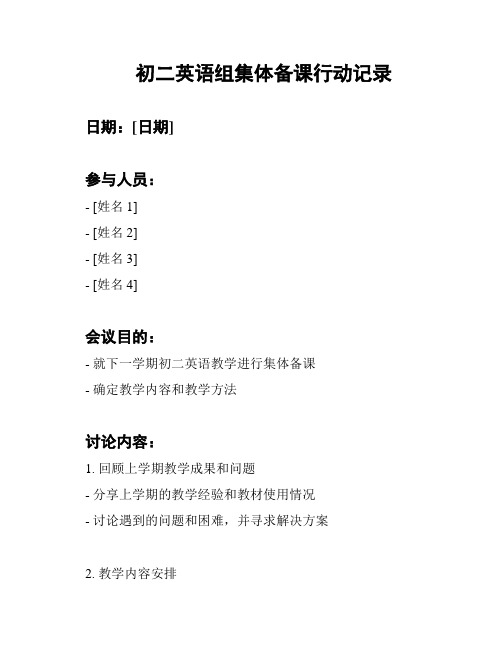 初二英语组集体备课行动记录

日期：[日期]

参与人员：

- [姓名 1]

- [姓名 2]

- [姓名 3]

- [姓名 4]

会议目的：

- 就下一学期初二英语教学进行集体备课

- 确定教学内容和教学方法

讨论内容：

1. 回顾上学期教学成果和问题

- 分享上学期的教学经验和教材使用情况

- 讨论遇到的问题和困难，并寻求解决方案

2. 教学内容安排